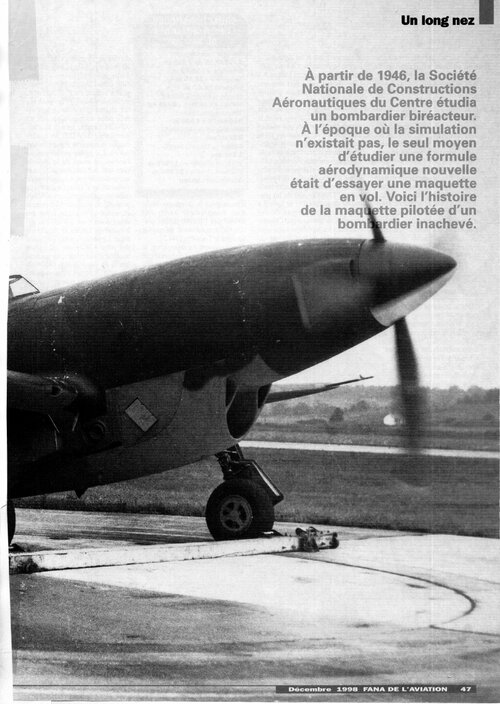 Un long nez

À partir de 1946, la Société Nationale de Constructions Aéronautiques du Centre étudia un bombardier biréacteur. À l'époque où la simulation n'existait pas, le seul moyen d'étudier une formule aérodynamique nouvelle était d'essayer une maquette en vol. Voici l'histoire de la maquette pilotée d'un bombardier inachevé.

Décembre 1998 FANA DE L'AVIATION 47